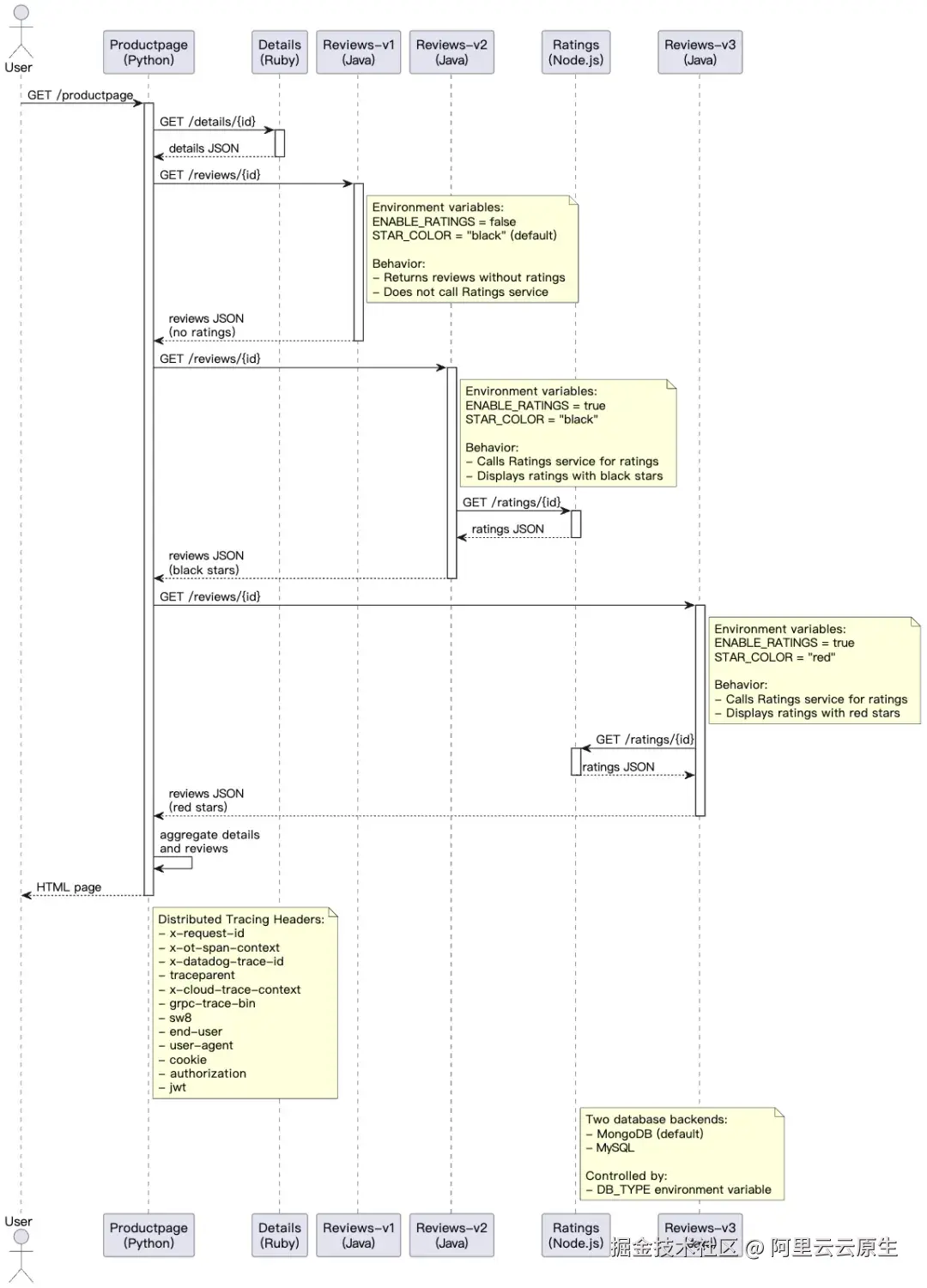 User

Productpage (Python)

Details (Ruby)

Reviews-v1 (Java)

Reviews-v2 (Java)

Ratings (Node.js)

Reviews-v3 (Java)

GET /productpage

GET /details/{id}

details JSON

GET /reviews/{id}

Environment variables:
ENABLE_RATINGS = false
STAR_COLOR = "black" (default)

Behavior:
- Returns reviews without ratings
- Does not call Ratings service

reviews JSON
(no ratings)

GET /reviews/{id}

Environment variables:
ENABLE_RATINGS = true
STAR_COLOR = "black"

Behavior:
- Calls Ratings service for ratings
- Displays ratings with black stars

GET /ratings/{id}

ratings JSON

reviews JSON
(black stars)

GET /reviews/{id}

Environment variables:
ENABLE_RATINGS = true
STAR_COLOR = "red"

Behavior:
- Calls Ratings service for ratings
- Displays ratings with red stars

GET /ratings/{id}

ratings JSON

reviews JSON
(red stars)

aggregate details
and reviews

HTML page

Distributed Tracing Headers:
- x-request-id
- x-ot-span-context
- x-datadog-trace-id
- traceparent
- x-cloud-trace-context
- grpc-trace-bin
- sw8
- end-user
- user-agent
- cookie
- authorization
- jwt

Two database backends:
- MongoDB (default)
- MySQL

Controlled by:
- DB_TYPE environment variable

User

Productpage (Python)

Details (Ruby)

Reviews-v1 (Java)

Reviews-v2 (Java)

Ratings (Node.js)

Reviews-v3 (Java)

掘金技术社区 @ 阿里云云原生